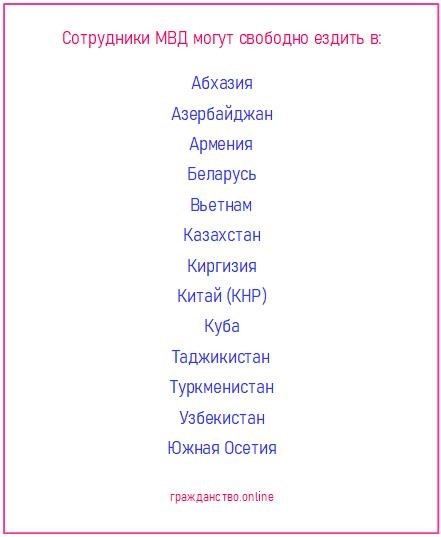 Сотрудники МВД могут свободно ездить в:

Абхазия
Азербайджан
Армения
Беларусь
Вьетнам
Казахстан
Киргизия
Китай (КНР)
Куба
Таджикистан
Туркменистан
Узбекистан
Южная Осетия

гражданство.online